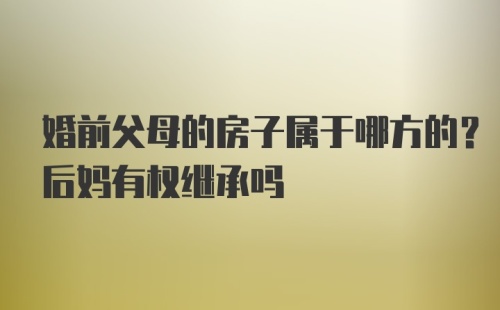 婚前父母的房子属于哪方的？后妈有权继承吗